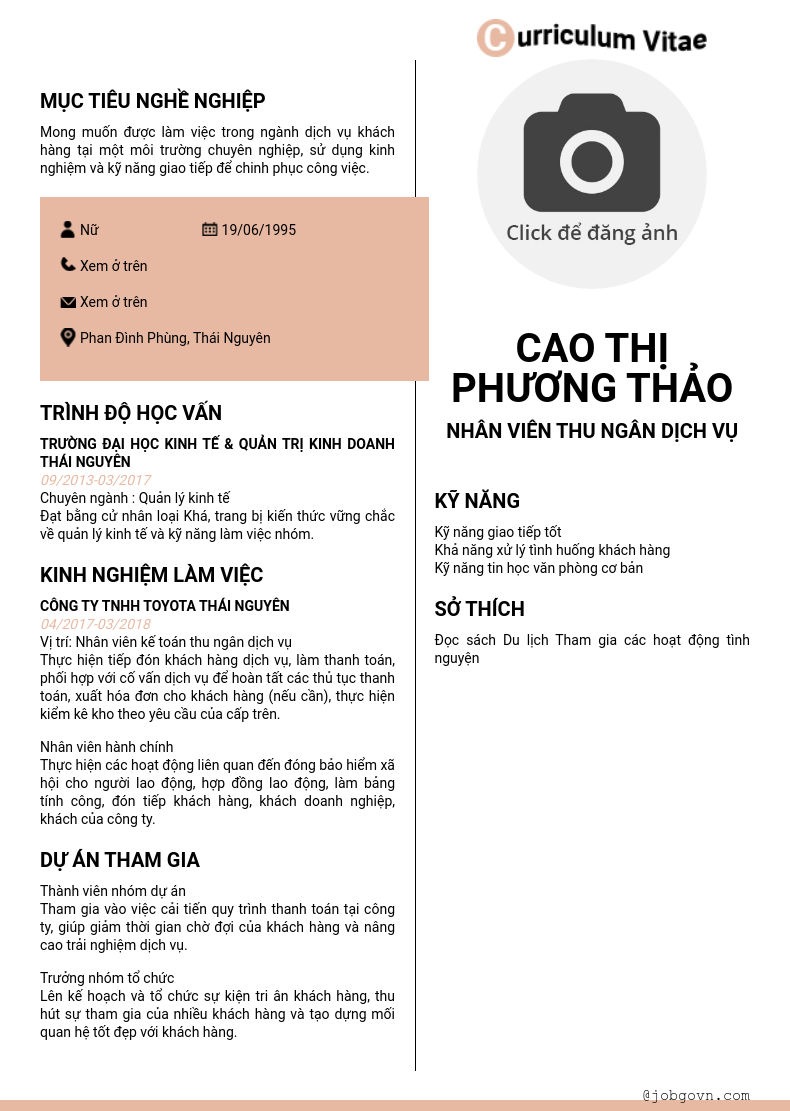 Curriculum Vitae

MỤC TIÊU NGHỀ NGHIỆP

Mong muốn được làm việc trong ngành dịch vụ khách hàng tại một môi trường chuyên nghiệp, sử dụng kinh nghiệm và kỹ năng giao tiếp để chinh phục công việc.

Nữ
19/06/1995
Xem ở trên
Xem ở trên
Phan Đình Phùng, Thái Nguyên

TRÌNH ĐỘ HỌC VẤN

TRƯỜNG ĐẠI HỌC KINH TẾ & QUẢN TRỊ KINH DOANH THÁI NGUYÊN
09/2013-03/2017
Chuyên ngành : Quản lý kinh tế
Đạt bằng cử nhân loại Khá, trang bị kiến thức vững chắc về quản lý kinh tế và kỹ năng làm việc nhóm.

KINH NGHIỆM LÀM VIỆC

CÔNG TY TNHH TOYOTA THÁI NGUYÊN
04/2017-03/2018
Vị trí: Nhân viên kế toán thu ngân dịch vụ
Thực hiện tiếp đón khách hàng dịch vụ, làm thanh toán, phối hợp với cố vấn dịch vụ để hoàn tất các thủ tục thanh toán, xuất hóa đơn cho khách hàng (nếu cần), thực hiện kiểm kê kho theo yêu cầu của cấp trên.

Nhân viên hành chính
Thực hiện các hoạt động liên quan đến đóng bảo hiểm xã hội cho người lao động, hợp đồng lao động, làm bảng tính công, đón tiếp khách hàng, khách doanh nghiệp, khách của công ty.

DỰ ÁN THAM GIA

Thành viên nhóm dự án
Tham gia vào việc cải tiến quy trình thanh toán tại công ty, giúp giảm thời gian chờ đợi của khách hàng và nâng cao trải nghiệm dịch vụ.

Trưởng nhóm tổ chức
Lên kế hoạch và tổ chức sự kiện tri ân khách hàng, thu hút sự tham gia của nhiều khách hàng và tạo dựng mối quan hệ tốt đẹp với khách hàng.

Click để đăng ảnh

CAO THỊ PHƯƠNG THẢO
NHÂN VIÊN THU NGÂN DỊCH VỤ

KỸ NĂNG

Kỹ năng giao tiếp tốt
Khả năng xử lý tình huống khách hàng
Kỹ năng tin học văn phòng cơ bản

SỞ THÍCH

Đọc sách Du lịch Tham gia các hoạt động tình nguyện

@jobgovn.com